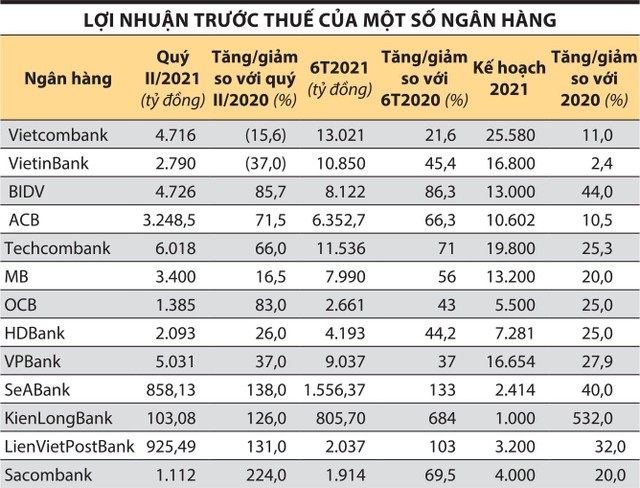 LỢI NHUẬN TRƯỚC THUẾ CỦA MỘT SỐ NGÂN HÀNG

| Ngân hàng | Quý II/2021 (tỷ đồng) | Tăng/giảm so với quý II/2020 (%) | 6T2021 (tỷ đồng) | Tăng/giảm so với 6T2020 (%) | Kế hoạch 2021 | Tăng/giảm so với 2020 (%) |
|---|---|---|---|---|---|---|
| Vietcombank | 4.716 | (15,6) | 13.021 | 21,6 | 25.580 | 11,0 |
| VietinBank | 2.790 | (37,0) | 10.850 | 45,4 | 16.800 | 2,4 |
| BIDV | 4.726 | 85,7 | 8.122 | 86,3 | 13.000 | 44,0 |
| ACB | 3.248,5 | 71,5 | 6.352,7 | 66,3 | 10.602 | 10,5 |
| Techcombank | 6.018 | 66,0 | 11.536 | 71 | 19.800 | 25,3 |
| MB | 3.400 | 16,5 | 7.990 | 56 | 13.200 | 20,0 |
| OCB | 1.385 | 83,0 | 2.661 | 43 | 5.500 | 25,0 |
| HDBank | 2.093 | 26,0 | 4.193 | 44,2 | 7.281 | 25,0 |
| VPBank | 5.031 | 37,0 | 9.037 | 37 | 16.654 | 27,9 |
| SeABank | 858,13 | 138,0 | 1.556,37 | 133 | 2.414 | 40,0 |
| KienLongBank | 103,08 | 126,0 | 805,70 | 684 | 1.000 | 532,0 |
| LienVietPostBank | 925,49 | 131,0 | 2.037 | 103 | 3.200 | 32,0 |
| Sacombank | 1.112 | 224,0 | 1.914 | 69,5 | 4.000 | 20,0 |